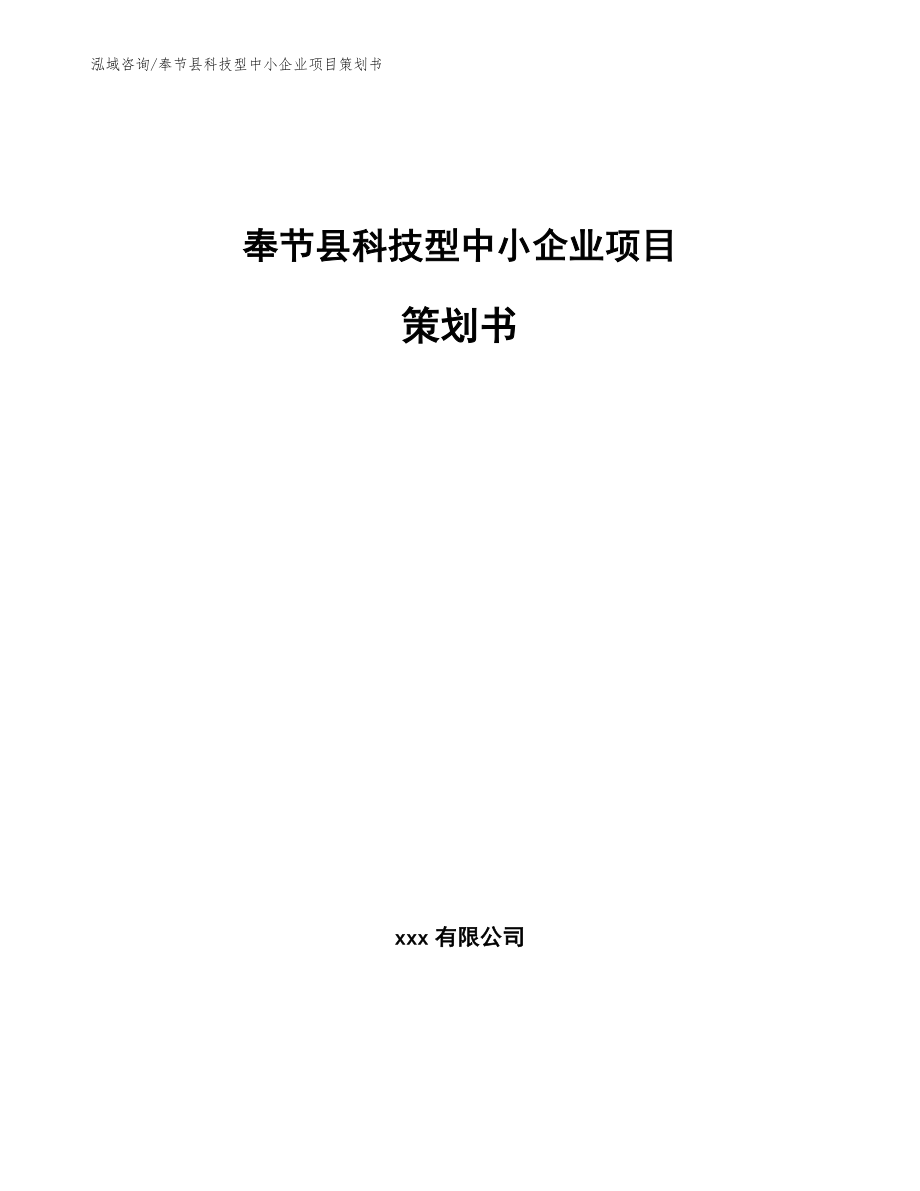 泓域咨询/奉节县科技型中小企业项目策划书

奉节县科技型中小企业项目

策划书

xxx 有限公司